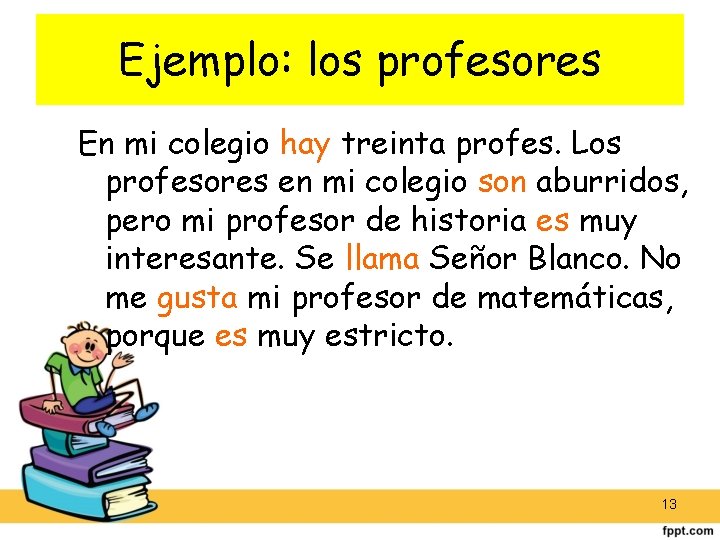 Ejemplo: los profesores

En mi colegio hay treinta profes. Los profesores en mi colegio son aburridos, pero mi profesor de historia es muy interesante. Se llama Señor Blanco. No me gusta mi profesor de matemáticas, porque es muy estricto.

13

fppt.com